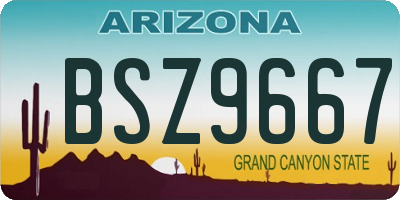 ARIZONA
BSZ9667
GRAND CANYON STATE